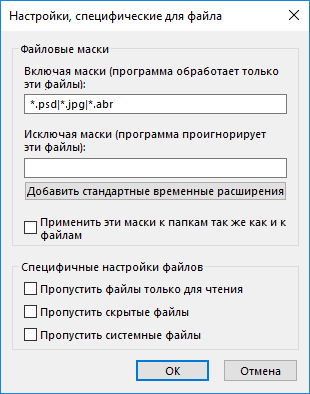 Настройки, специфические для файла

Файловые маски

Включая маски (программа обработает только эти файлы):

*.psd|*.jpg|*.abr

Исключая маски (программа проигнорирует эти файлы):

Добавить стандартные временные расширения

Применить эти маски к папкам так же как и к файлам

Специфичные настройки файлов

Пропустить файлы только для чтения

Пропустить скрытые файлы

Пропустить системные файлы

OK

Отмена